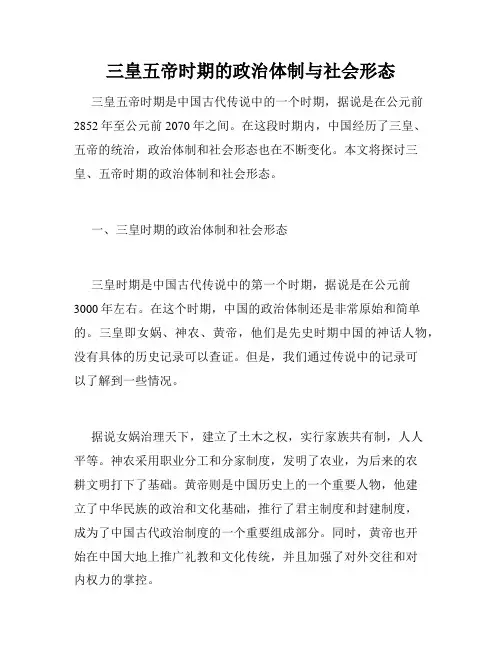 三皇五帝时期的政治体制与社会形态

三皇五帝时期是中国古代传说中的一个时期，据说是在公元前2852年至公元前2070年之间。在这段时期内，中国经历了三皇、五帝的统治，政治体制和社会形态也在不断变化。本文将探讨三皇、五帝时期的政治体制和社会形态。

一、三皇时期的政治体制和社会形态

三皇时期是中国古代传说中的第一个时期，据说是在公元前3000年左右。在这个时期，中国的政治体制还是非常原始和简单的。三皇即女娲、神农、黄帝，他们是先史时期中国的神话人物，没有具体的历史记录可以查证。但是，我们通过传说中的记录可以了解到一些情况。

据说女娲治理天下，建立了土木之权，实行家族共有制，人人平等。神农采用职业分工和分家制度，发明了农业，为后来的农耕文明打下了基础。黄帝则是中国历史上的一个重要人物，他建立了中华民族的政治和文化基础，推行了君主制度和封建制度，成为了中国古代政治制度的一个重要组成部分。同时，黄帝也开始在中国大地上推广礼教和文化传统，并且加强了对外交往和对内权力的掌控。